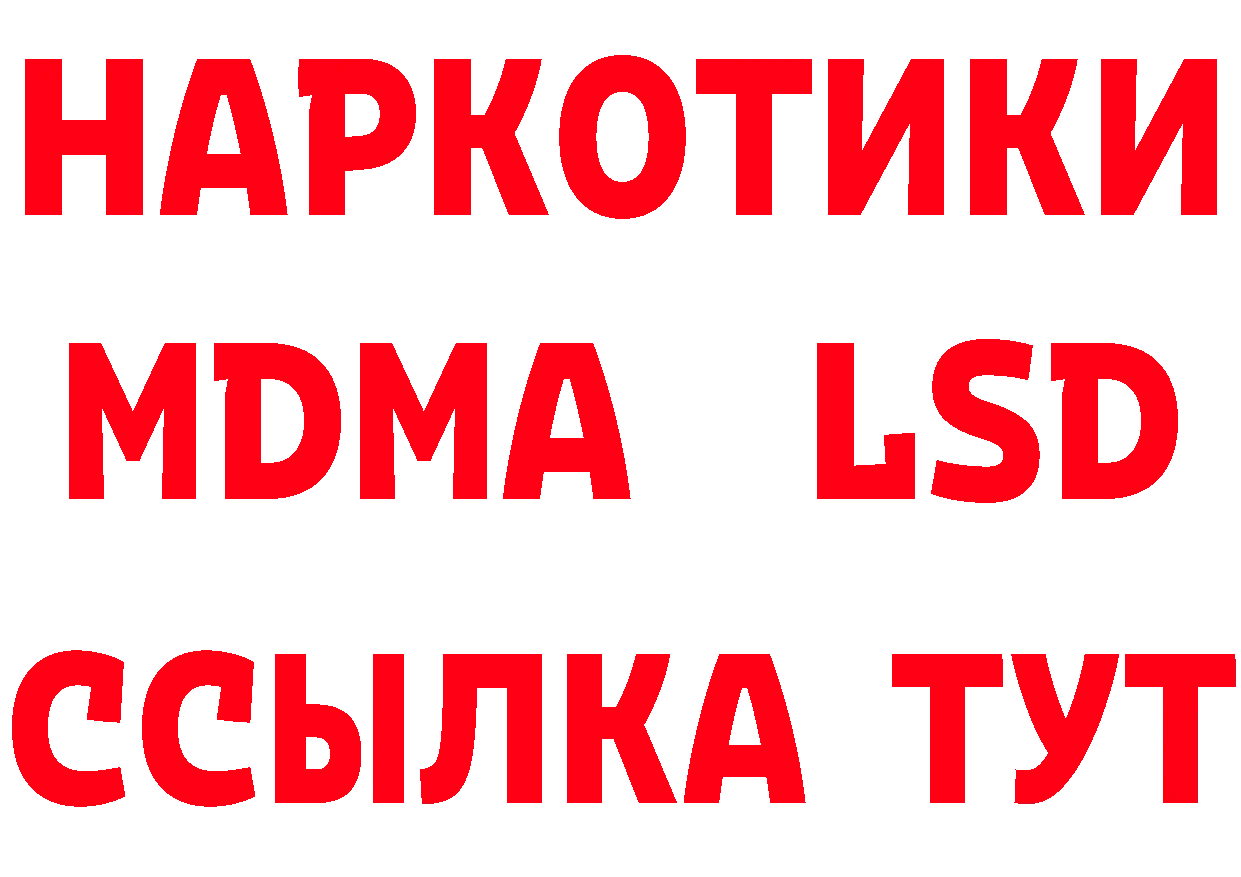 НАРКОТИКИ
MDMA LSD
ССЫЛКА ТУТ